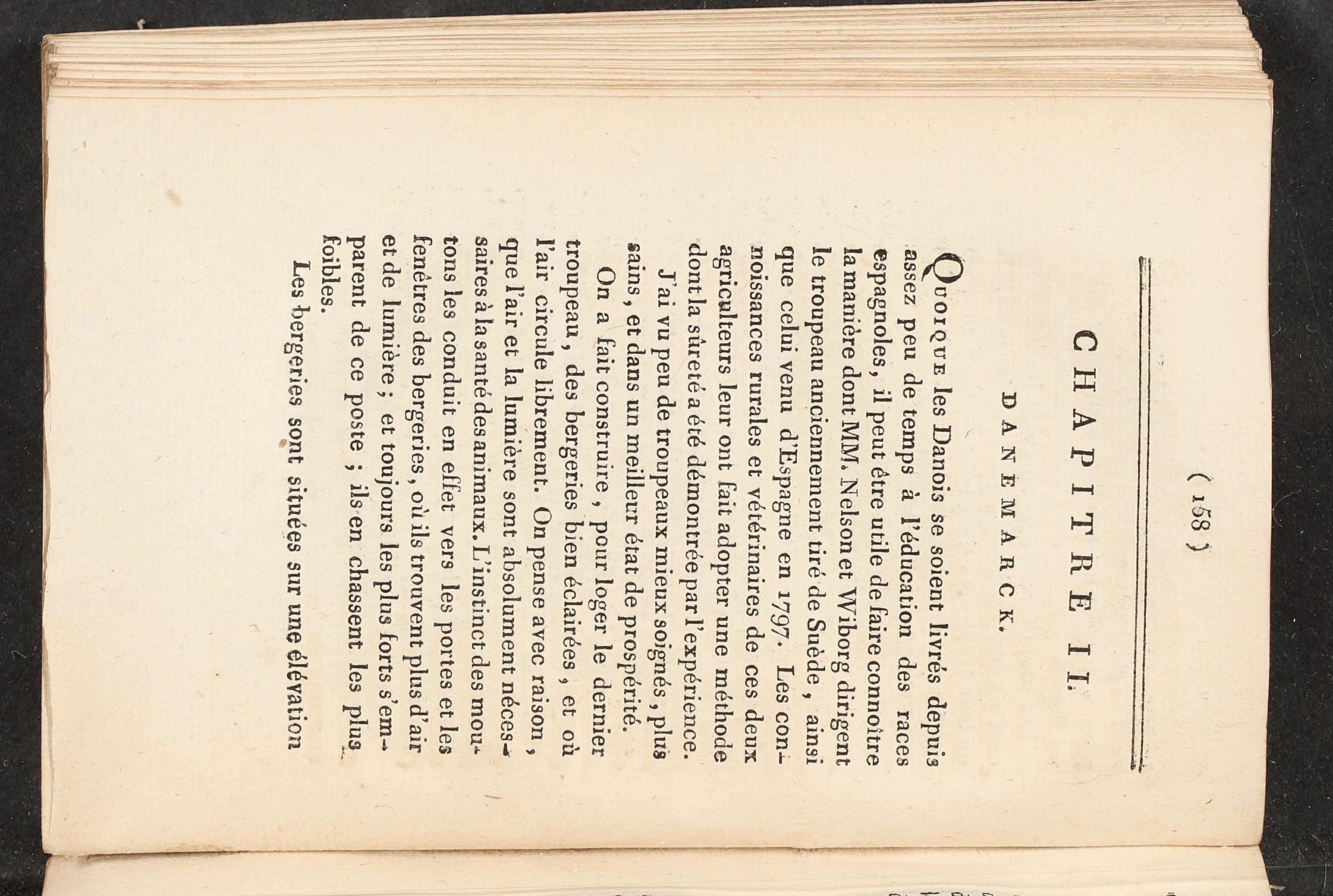 ( 158 )

CHAPITRE II.

DANEMARCK.

Quoique les Danois se soient livrés depuis assez peu de temps à l'éducation des races espagnoles, il peut être utile de faire connoître la manière dont MM. Nelson et Wiborg dirigent le troupeau anciennement tiré de Suède, ainsi que celui venu d'Espagne en 1797. Les connoissances rurales et vétérinaires de ces deux agriculteurs leur ont fait adopter une méthode dont la sûreté a été démontrée par l'expérience.

J'ai vu peu de troupeaux mieux soignés, plus sains, et dans un meilleur état de prospérité.

On a fait construire, pour loger le dernier troupeau, des bergeries bien éclairées, et où l'air circule librement. On pense avec raison, que l'air et la lumière sont absolument nécessaires à la santé des animaux. L'instinct des moutons les conduit en effet vers les portes et les fenêtres des bergeries, où ils trouvent plus d'air et de lumière; et toujours les plus forts s'emparent de ce poste; ils en chassent les plus foibles.

Les bergeries sont situées sur une élévation